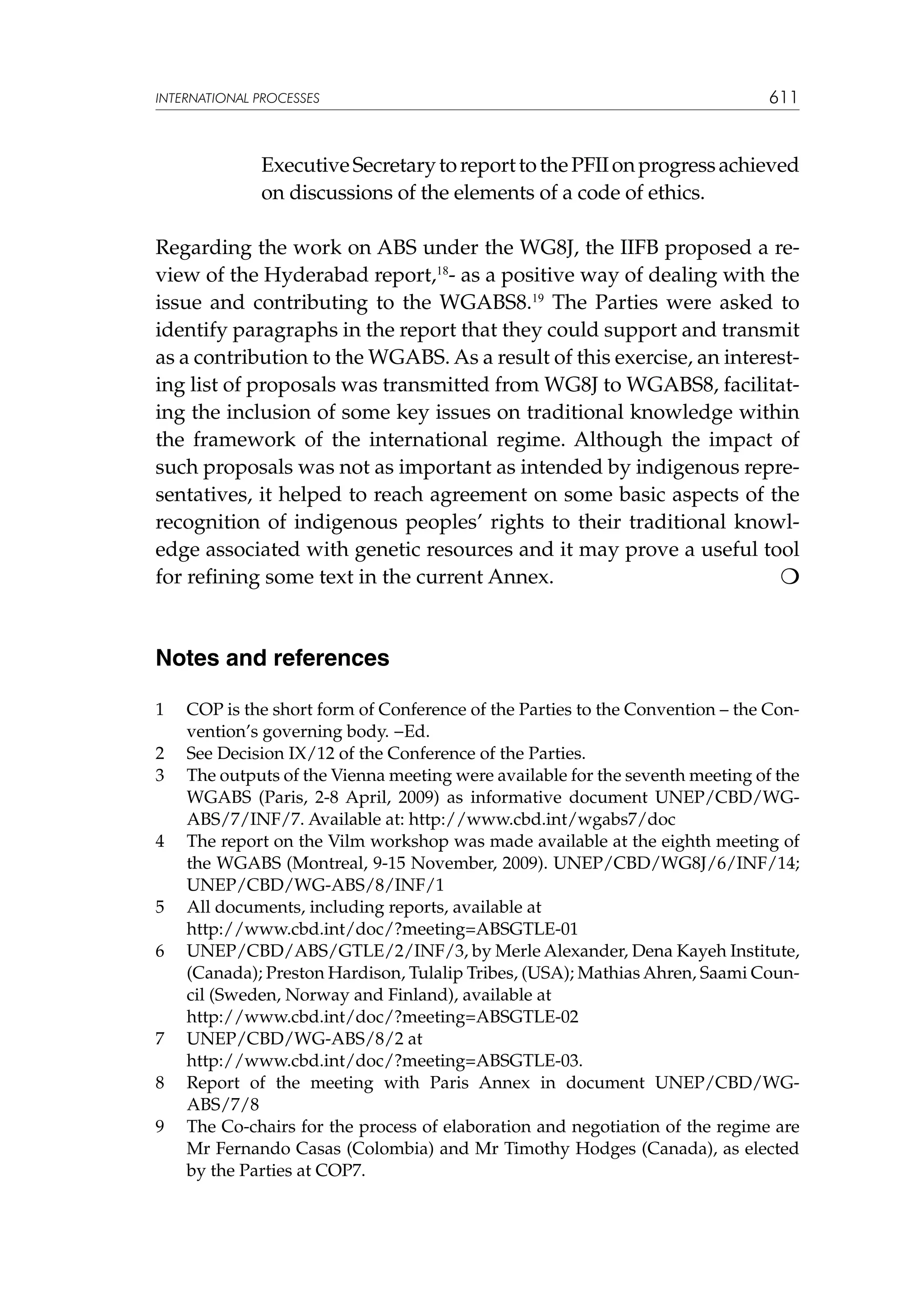 INTERNATIONAL PROCESSES 611

Executive Secretary to report to the PFII on progress achieved on discussions of the elements of a code of ethics.

Regarding the work on ABS under the WG8J, the IIFB proposed a review of the Hyderabad report,$^{18}$- as a positive way of dealing with the issue and contributing to the WGABS8.$^{19}$ The Parties were asked to identify paragraphs in the report that they could support and transmit as a contribution to the WGABS. As a result of this exercise, an interesting list of proposals was transmitted from WG8J to WGABS8, facilitating the inclusion of some key issues on traditional knowledge within the framework of the international regime. Although the impact of such proposals was not as important as intended by indigenous representatives, it helped to reach agreement on some basic aspects of the recognition of indigenous peoples' rights to their traditional knowledge associated with genetic resources and it may prove a useful tool for refining some text in the current Annex. ❍

Notes and references

1 COP is the short form of Conference of the Parties to the Convention – the Convention's governing body. –Ed.
2 See Decision IX/12 of the Conference of the Parties.
3 The outputs of the Vienna meeting were available for the seventh meeting of the WGABS (Paris, 2-8 April, 2009) as informative document UNEP/CBD/WG-ABS/7/INF/7. Available at: http://www.cbd.int/wgabs7/doc
4 The report on the Vilm workshop was made available at the eighth meeting of the WGABS (Montreal, 9-15 November, 2009). UNEP/CBD/WG8J/6/INF/14; UNEP/CBD/WG-ABS/8/INF/1
5 All documents, including reports, available at http://www.cbd.int/doc/?meeting=ABSGTLE-01
6 UNEP/CBD/ABS/GTLE/2/INF/3, by Merle Alexander, Dena Kayeh Institute, (Canada); Preston Hardison, Tulalip Tribes, (USA); Mathias Ahren, Saami Council (Sweden, Norway and Finland), available at http://www.cbd.int/doc/?meeting=ABSGTLE-02
7 UNEP/CBD/WG-ABS/8/2 at http://www.cbd.int/doc/?meeting=ABSGTLE-03.
8 Report of the meeting with Paris Annex in document UNEP/CBD/WG-ABS/7/8
9 The Co-chairs for the process of elaboration and negotiation of the regime are Mr Fernando Casas (Colombia) and Mr Timothy Hodges (Canada), as elected by the Parties at COP7.